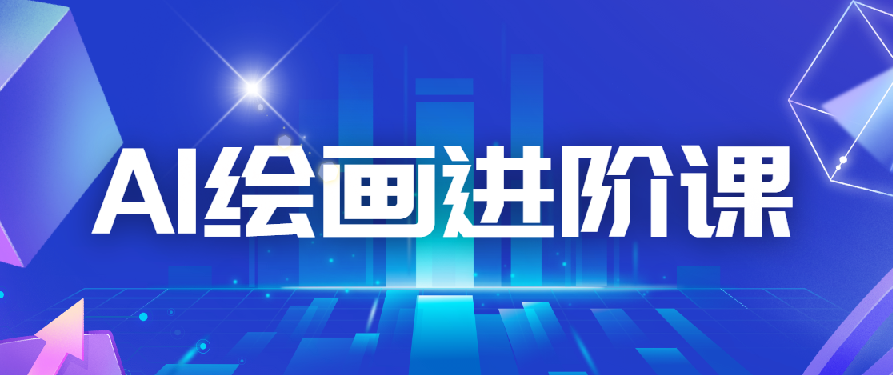 AI绘画进阶课